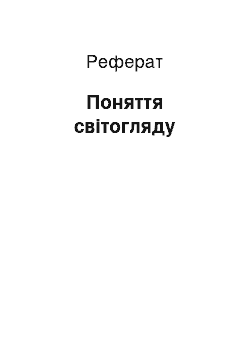 Реферат

Поняття світогляду